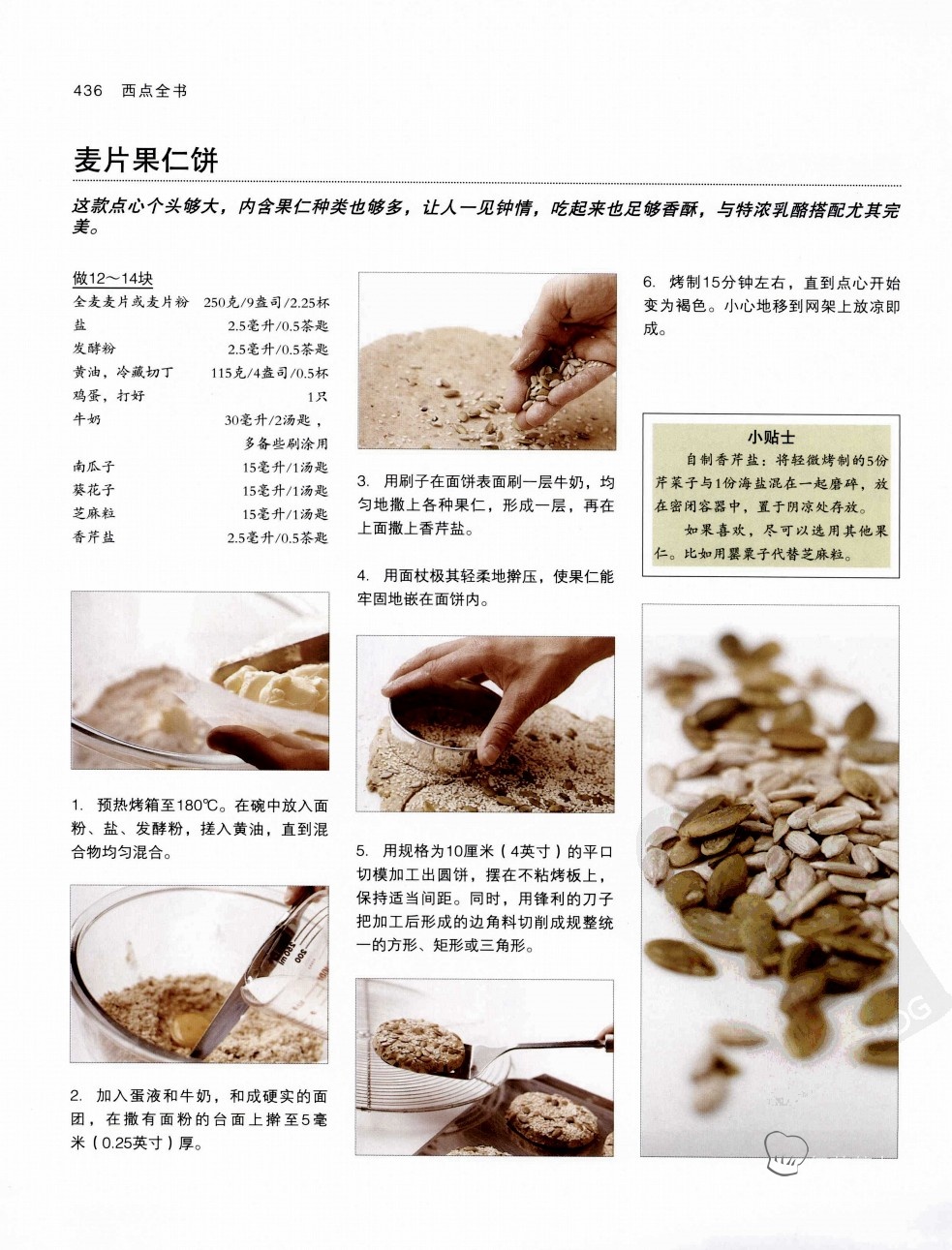 436　西点全书

麦片果仁饼

这款点心个头够大，内含果仁种类也够多，让人一见钟情，吃起来也足够香酥，与特浓乳酪搭配尤其完美。

做12～14块

| | |
|---|---|
| 全麦麦片或麦片粉 | 250克/9盎司/2.25杯 |
| 盐 | 2.5毫升/0.5茶匙 |
| 发酵粉 | 2.5毫升/0.5茶匙 |
| 黄油，冷藏切丁 | 115克/4盎司/0.5杯 |
| 鸡蛋，打好 | 1只 |
| 牛奶 | 30毫升/2汤匙，多备些刷涂用 |
| 南瓜子 | 15毫升/1汤匙 |
| 葵花子 | 15毫升/1汤匙 |
| 芝麻粒 | 15毫升/1汤匙 |
| 香芹盐 | 2.5毫升/0.5茶匙 |

1. 预热烤箱至180℃。在碗中放入面粉、盐、发酵粉，搓入黄油，直到混合物均匀混合。

2. 加入蛋液和牛奶，和成硬实的面团，在撒有面粉的台面上擀至5毫米（0.25英寸）厚。

3. 用刷子在面饼表面刷一层牛奶，均匀地撒上各种果仁，形成一层，再在上面撒上香芹盐。

4. 用面杖极其轻柔地擀压，使果仁能牢固地嵌在面饼内。

5. 用规格为10厘米（4英寸）的平口切模加工出圆饼，摆在不粘烤板上，保持适当间距。同时，用锋利的刀子把加工后形成的边角料切削成规整统一的方形、矩形或三角形。

6. 烤制15分钟左右，直到点心开始变为褐色。小心地移到网架上放凉即成。

小贴士

自制香芹盐：将轻微烤制的5份芹菜子与1份海盐混在一起磨碎，放在密闭容器中，置于阴凉处存放。

如果喜欢，尽可以选用其他果仁。比如用罂粟子代替芝麻粒。